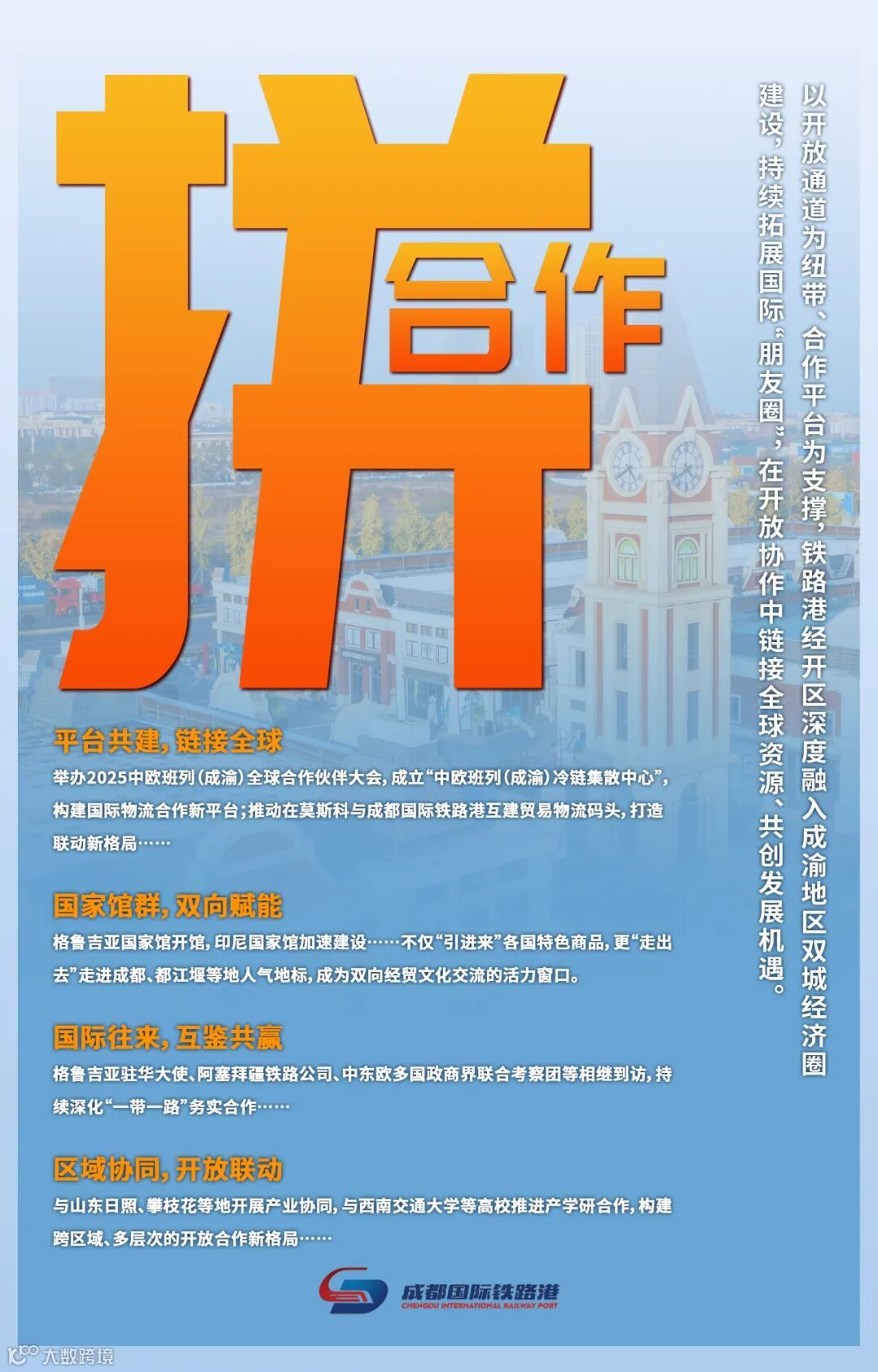 拼合作

以开放通道为纽带、合作平台为支撑，铁路港经开区深度融入成渝地区双城经济圈建设，持续拓展国际“朋友圈”，在开放协作中链接全球资源、共创发展机遇。

平台共建，链接全球

举办2025中欧班列（成渝）全球合作伙伴大会，成立“中欧班列（成渝）冷链集散中心”，构建国际物流合作新平台；推动在莫斯科与成都国际铁路港互建贸易物流码头，打造联动新格局……

国家馆群，双向赋能

格鲁吉亚国家馆开馆，印尼国家馆加速建设……不仅“引进来”各国特色商品，更“走出去”走进成都、都江堰等地人气地标，成为双向经贸文化交流的活力窗口。

国际往来，互鉴共赢

格鲁吉亚驻华大使、阿塞拜疆铁路公司、中东欧多国政商界联合考察团等相继到访，持续深化“一带一路”务实合作……

区域协同，开放联动

与山东日照、攀枝花等地开展产业协同，与西南交通大学等高校推进产学研合作，构建跨区域、多层次的开放合作新格局……

成都国际铁路港
CHENGDU INTERNATIONAL RAILWAY PORT

大数跨境